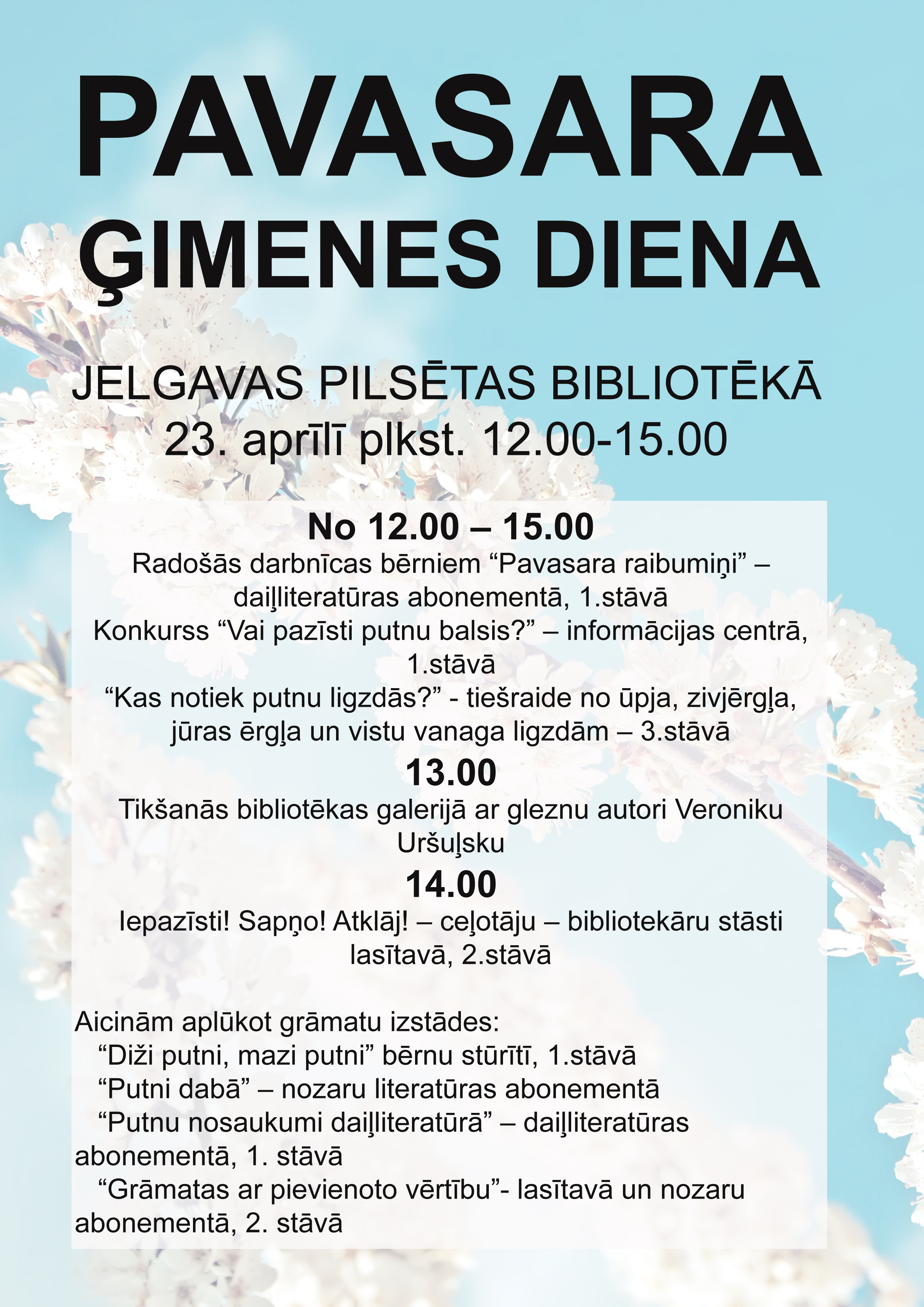 PAVASARA ĢIMENES DIENA

JELGAVAS PILSĒTAS BIBLIOTĒKĀ
23. aprīlī plkst. 12.00-15.00

No 12.00 – 15.00
Radošās darbnīcas bērniem “Pavasara raibumiņi” – daiļliteratūras abonementā, 1.stāvā
Konkurss “Vai pazīsti putnu balsis?” – informācijas centrā, 1.stāvā
“Kas notiek putnu ligzdās?” - tiešraide no ūpja, zivjērgļa, jūras ērgļa un vistu vanaga ligzdām – 3.stāvā
13.00
Tikšanās bibliotēkas galerijā ar gleznu autori Veroniku Uršuļsku
14.00
Iepazīsti! Sapņo! Atklāj! – ceļotāju – bibliotekāru stāsti lasītavā, 2.stāvā

Aicinām aplūkot grāmatu izstādes:
“Diži putni, mazi putni” bērnu stūrītī, 1.stāvā
“Putni dabā” – nozaru literatūras abonementā
“Putnu nosaukumi daiļliteratūrā” – daiļliteratūras abonementā, 1. stāvā
“Grāmatas ar pievienoto vērtību”- lasītavā un nozaru abonementā, 2. stāvā